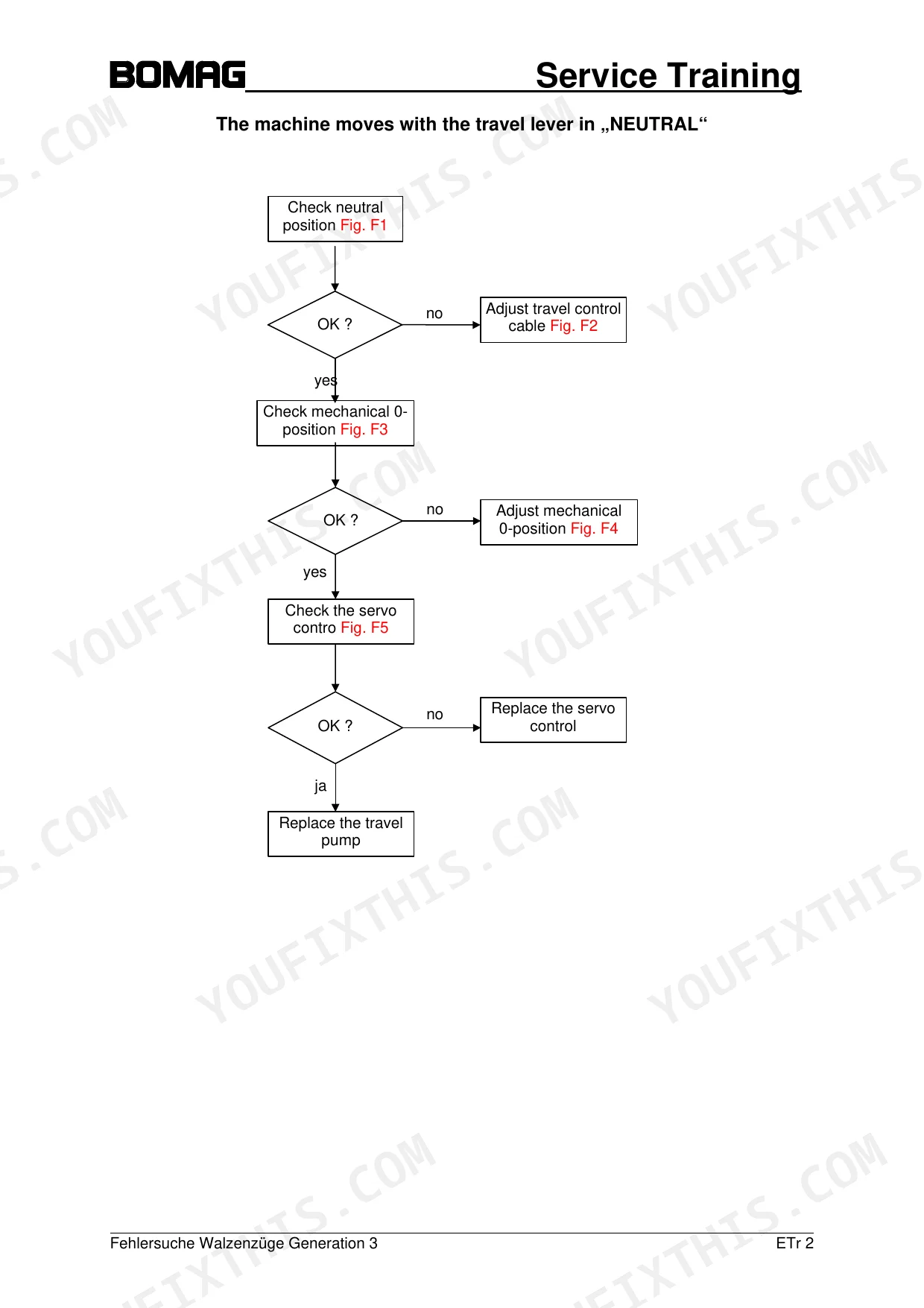 BOMAG

Service Training

The machine moves with the travel lever in „NEUTRAL“

Check neutral position Fig. F1

OK ?

no

Adjust travel control cable Fig. F2

yes

Check mechanical 0-position Fig. F3

OK ?

no

Adjust mechanical 0-position Fig. F4

yes

Check the servo contro Fig. F5

OK ?

no

Replace the servo control

ja

Replace the travel pump

YOUFIXTHIS.COM

Fehlersuche Walzenzüge Generation 3

ETr 2